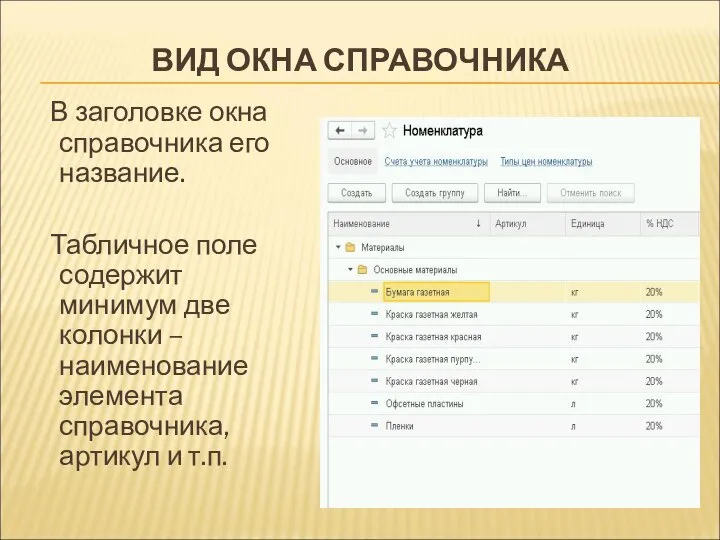 ВИД ОКНА СПРАВОЧНИКА

В заголовке окна справочника его название.

Табличное поле содержит минимум две колонки – наименование элемента справочника, артикул и т.п.

Номенклатура

Основное Счета учета номенклатуры Типы цен номенклатуры

Создать Создать группу Найти... Отменить поиск

| Наименование ↓ | Артикул | Единица | % НДС |
|---|---|---|---|
| Материалы | | | |
| Основные материалы | | | |
| Бумага газетная | | кг | 20% |
| Краска газетная желтая | | кг | 20% |
| Краска газетная красная | | кг | 20% |
| Краска газетная пурпу... | | кг | 20% |
| Краска газетная черная | | кг | 20% |
| Офсетные пластины | | л | 20% |
| Пленки | | л | 20% |